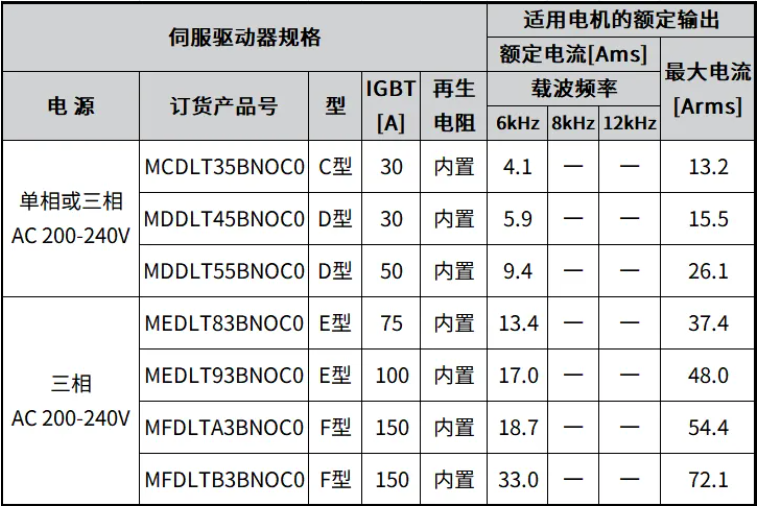 | 伺服驱动器规格 |  |  |  |  | 适用电机的额定输出 |  |  |  |
|---|---|---|---|---|---|---|---|---|
|  |  |  |  |  | 额定电流[Ams] |  |  | 最大电流[Arms] |
| 电 源 | 订货产品号 | 型 | IGBT[A] | 再生电阻 | 载波频率 |  |  |  |
|  |  |  |  |  | 6kHz | 8kHz | 12kHz |  |
| 单相或三相 AC 200-240V | MCDLT35BNOC0 | C型 | 30 | 内置 | 4.1 | — | — | 13.2 |
|  | MDDLT45BNOC0 | D型 | 30 | 内置 | 5.9 | — | — | 15.5 |
|  | MDDLT55BNOC0 | D型 | 50 | 内置 | 9.4 | — | — | 26.1 |
| 三相 AC 200-240V | MEDLT83BNOC0 | E型 | 75 | 内置 | 13.4 | — | — | 37.4 |
|  | MEDLT93BNOC0 | E型 | 100 | 内置 | 17.0 | — | — | 48.0 |
|  | MFDLTA3BNOC0 | F型 | 150 | 内置 | 18.7 | — | — | 54.4 |
|  | MFDLTB3BNOC0 | F型 | 150 | 内置 | 33.0 | — | — | 72.1 |